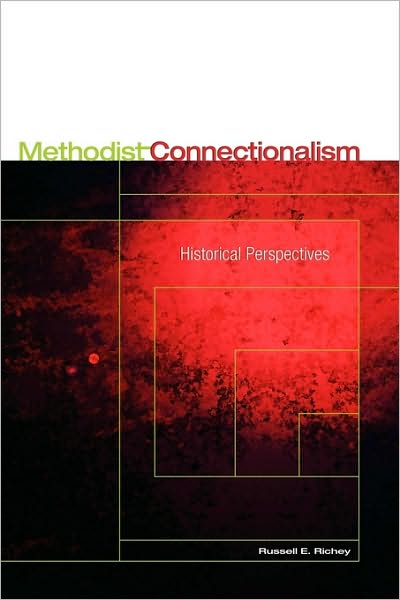 Methodist Connectionalism

Historical Perspectives

Russell E. Richey